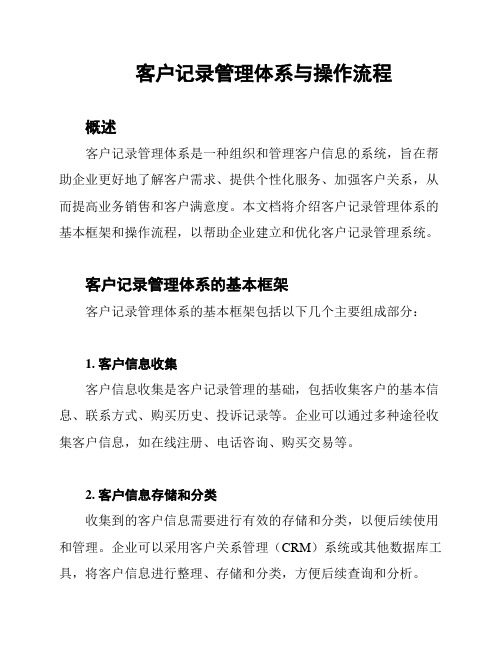 客户记录管理体系与操作流程

概述

客户记录管理体系是一种组织和管理客户信息的系统，旨在帮助企业更好地了解客户需求、提供个性化服务、加强客户关系，从而提高业务销售和客户满意度。本文档将介绍客户记录管理体系的基本框架和操作流程，以帮助企业建立和优化客户记录管理系统。

客户记录管理体系的基本框架

客户记录管理体系的基本框架包括以下几个主要组成部分：

1. 客户信息收集

客户信息收集是客户记录管理的基础，包括收集客户的基本信息、联系方式、购买历史、投诉记录等。企业可以通过多种途径收集客户信息，如在线注册、电话咨询、购买交易等。

2. 客户信息存储和分类

收集到的客户信息需要进行有效的存储和分类，以便后续使用和管理。企业可以采用客户关系管理（CRM）系统或其他数据库工具，将客户信息进行整理、存储和分类，方便后续查询和分析。